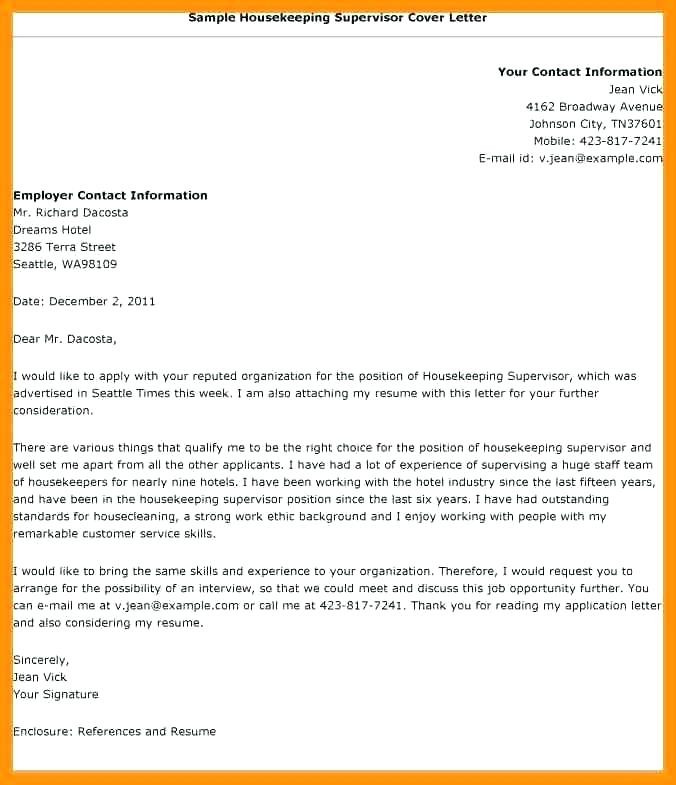 Sample Housekeeping Supervisor Cover Letter

Your Contact Information
Jean Vick
4162 Broadway Avenue
Johnson City, TN37601
Mobile: 423-817-7241
E-mail id: v.jean@example.com

Employer Contact Information
Mr. Richard Dacosta
Dreams Hotel
3286 Terra Street
Seattle, WA98109

Date: December 2, 2011

Dear Mr. Dacosta,

I would like to apply with your reputed organization for the position of Housekeeping Supervisor, which was advertised in Seattle Times this week. I am also attaching my resume with this letter for your further consideration.

There are various things that qualify me to be the right choice for the position of housekeeping supervisor and well set me apart from all the other applicants. I have had a lot of experience of supervising a huge staff team of housekeepers for nearly nine hotels. I have been working with the hotel industry since the last fifteen years, and have been in the housekeeping supervisor position since the last six years. I have had outstanding standards for housecleaning, a strong work ethic background and I enjoy working with people with my remarkable customer service skills.

I would like to bring the same skills and experience to your organization. Therefore, I would request you to arrange for the possibility of an interview, so that we could meet and discuss this job opportunity further. You can e-mail me at v.jean@example.com or call me at 423-817-7241. Thank you for reading my application letter and also considering my resume.

Sincerely,
Jean Vick
Your Signature

Enclosure: References and Resume